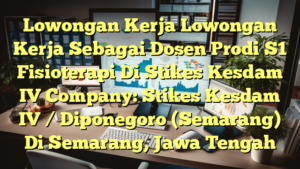 Lowongan Kerja Lowongan Kerja Sebagai Dosen Prodi S1 Fisioterapi Di Stikes Kesdam IV Company: Stikes Kesdam IV / Diponegoro (Semarang) Di Semarang, Jawa Tengah